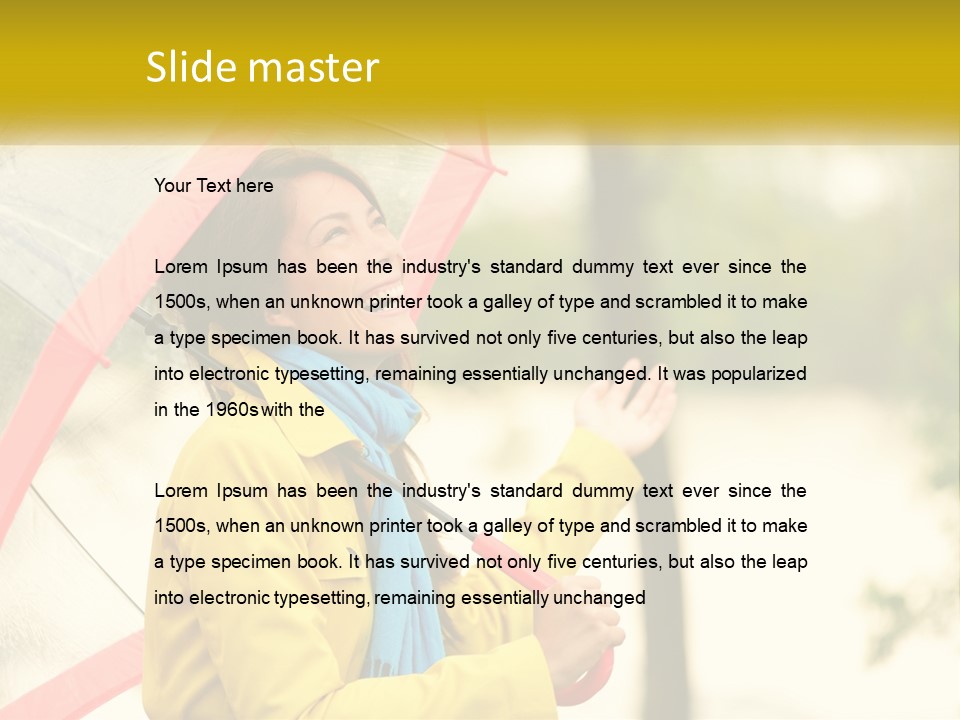 Slide master

Your Text here

Lorem Ipsum has been the industry's standard dummy text ever since the 1500s, when an unknown printer took a galley of type and scrambled it to make a type specimen book. It has survived not only five centuries, but also the leap into electronic typesetting, remaining essentially unchanged. It was popularized in the 1960s with the

Lorem Ipsum has been the industry's standard dummy text ever since the 1500s, when an unknown printer took a galley of type and scrambled it to make a type specimen book. It has survived not only five centuries, but also the leap into electronic typesetting, remaining essentially unchanged